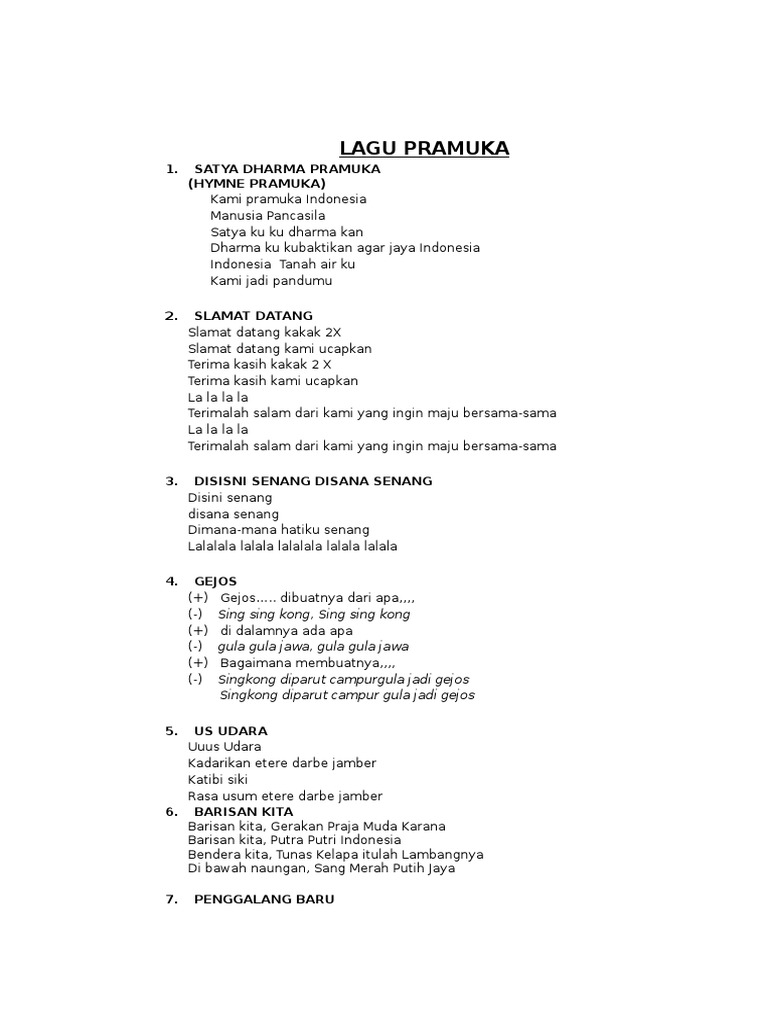 LAGU PRAMUKA

1. SATYA DHARMA PRAMUKA
(HYMNE PRAMUKA)
Kami pramuka Indonesia
Manusia Pancasila
Satya ku ku dharma kan
Dharma ku kubaktikan agar jaya Indonesia
Indonesia Tanah air ku
Kami jadi pandumu

2. SLAMAT DATANG
Slamat datang kakak 2X
Slamat datang kami ucapkan
Terima kasih kakak 2 X
Terima kasih kami ucapkan
La la la la
Terimalah salam dari kami yang ingin maju bersama-sama
La la la la
Terimalah salam dari kami yang ingin maju bersama-sama

3. DISISNI SENANG DISANA SENANG
Disini senang
disana senang
Dimana-mana hatiku senang
Lalalala lalala lalalala lalala lalala

4. GEJOS
(+) Gejos….. dibuatnya dari apa,,,,
(-) Sing sing kong, Sing sing kong
(+) di dalamnya ada apa
(-) gula gula jawa, gula gula jawa
(+) Bagaimana membuatnya,,,,
(-) Singkong diparut campurgula jadi gejos
Singkong diparut campur gula jadi gejos

5. US UDARA
Uuus Udara
Kadarikan etere darbe jamber
Katibi siki
Rasa usum etere darbe jamber

6. BARISAN KITA
Barisan kita, Gerakan Praja Muda Karana
Barisan kita, Putra Putri Indonesia
Bendera kita, Tunas Kelapa itulah Lambangnya
Di bawah naungan, Sang Merah Putih Jaya

7. PENGGALANG BARU